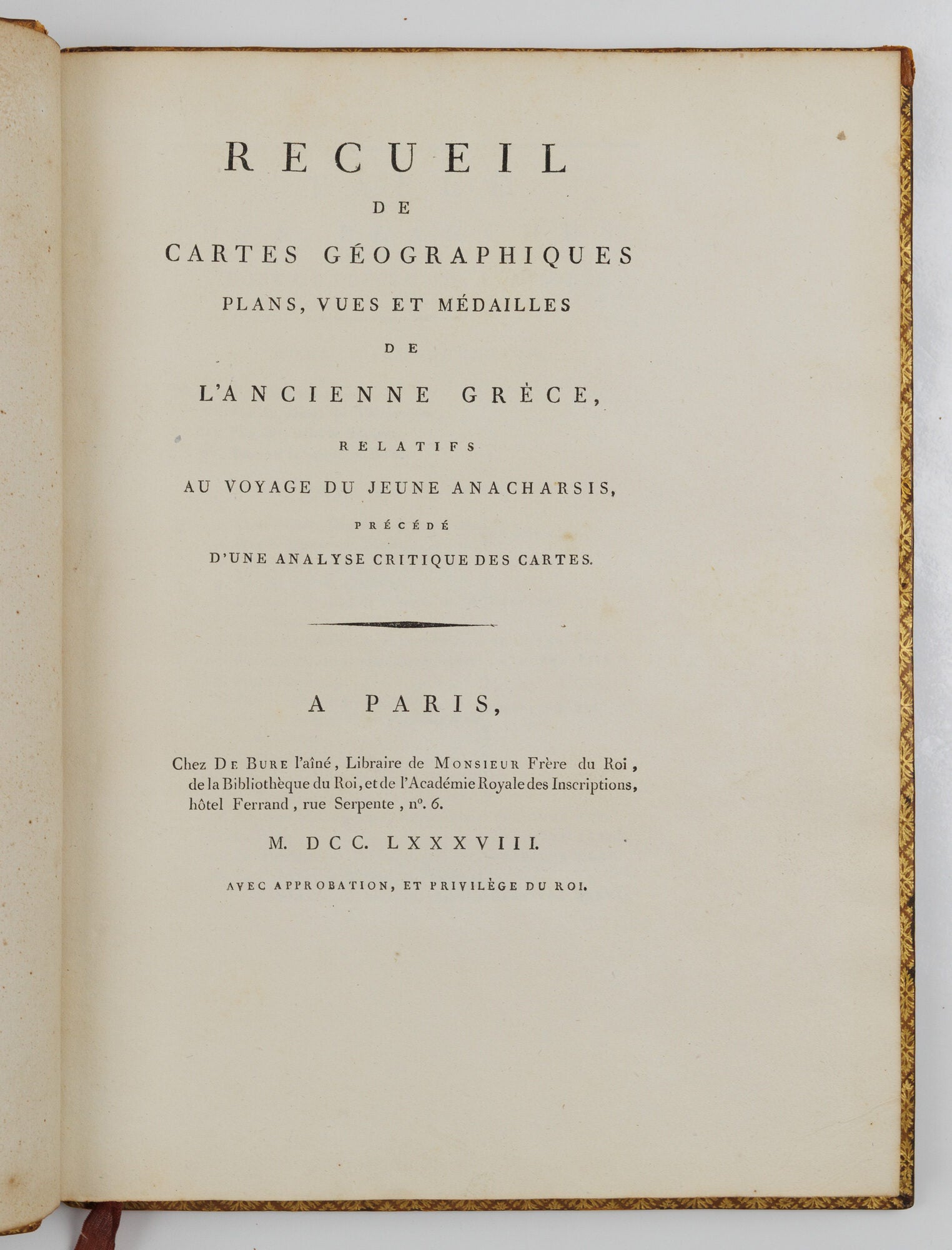 RECUEIL

DE

CARTES GÉOGRAPHIQUES

PLANS, VUES ET MÉDAILLES

DE

L'ANCIENNE GRÈCE,

RELATIFS

AU VOYAGE DU JEUNE ANACHARSIS,

PRÉCÉDÉ

D'UNE ANALYSE CRITIQUE DES CARTES.

A PARIS,

Chez De Bure l'aîné, Libraire de Monsieur Frère du Roi, de la Bibliothèque du Roi, et de l'Académie Royale des Inscriptions, hôtel Ferrand, rue Serpente, nº. 6.

M. DCC. LXXXVIII.

AVEC APPROBATION, ET PRIVILÈGE DU ROI.